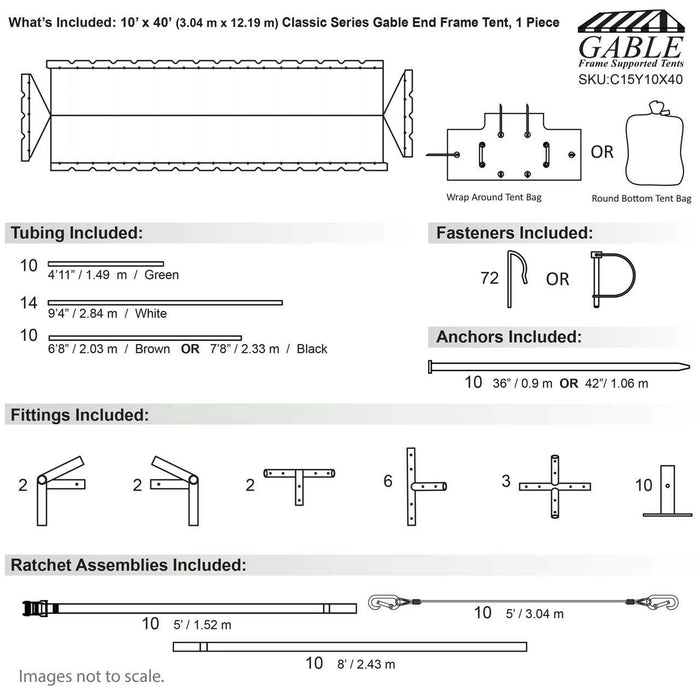 What's Included: 10' x 40' (3.04 m x 12.19 m) Classic Series Gable End Frame Tent, 1 Piece

GABLE
Frame Supported Tents
SKU:C15Y10X40

OR

Wrap Around Tent Bag

Round Bottom Tent Bag

Tubing Included:

10 4'11" / 1.49 m / Green

14 9'4" / 2.84 m / White

10 6'8" / 2.03 m / Brown OR 7'8" / 2.33 m / Black

Fasteners Included:

72 OR

Anchors Included:

10 36" / 0.9 m OR 42"/ 1.06 m

Fittings Included:

2 2 2 6 3 10

Ratchet Assemblies Included:

10 5' / 1.52 m

10 5' / 3.04 m

10 8' / 2.43 m

Images not to scale.